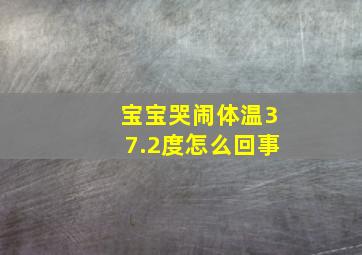 宝宝哭闹体温37.2度怎么回事